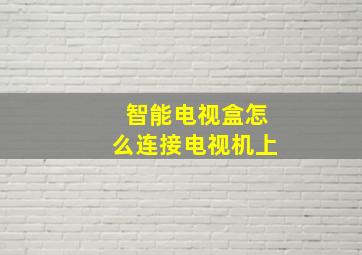 智能电视盒怎么连接电视机上